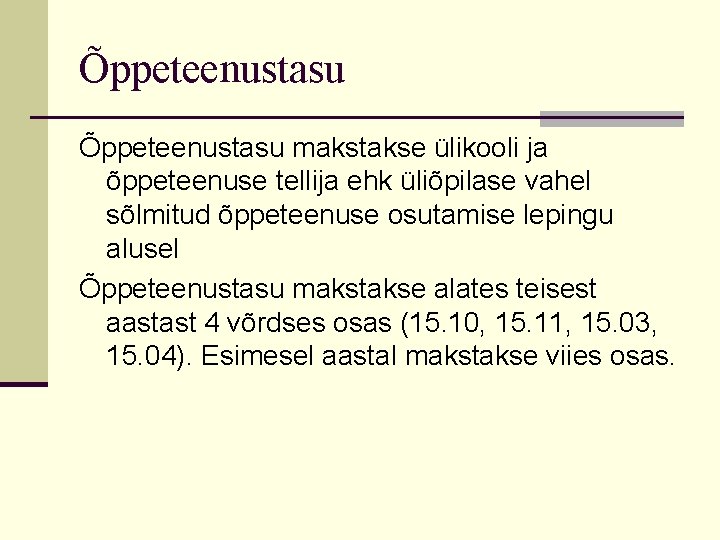 Õppeteenustasu

Õppeteenustasu makstakse ülikooli ja õppeteenuse tellija ehk üliõpilase vahel sõlmitud õppeteenuse osutamise lepingu alusel

Õppeteenustasu makstakse alates teisest aastast 4 võrdses osas (15.10, 15.11, 15.03, 15.04). Esimesel aastal makstakse viies osas.